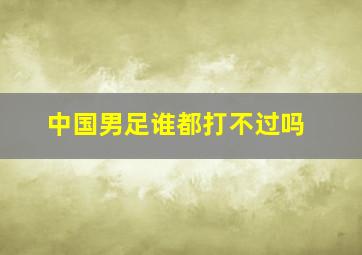 中国男足谁都打不过吗